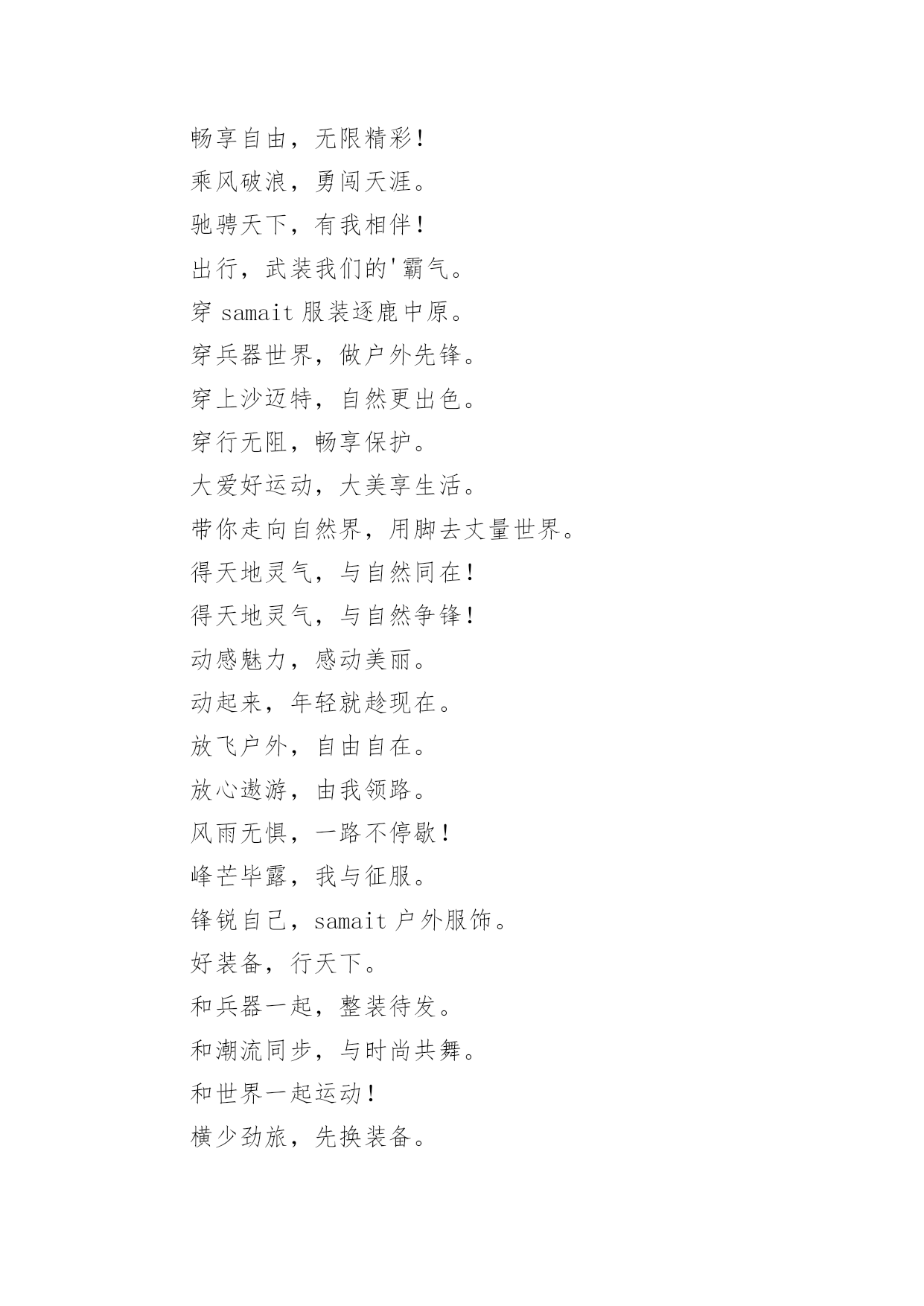 畅享自由，无限精彩！

乘风破浪，勇闯天涯。

驰骋天下，有我相伴！

出行，武装我们的'霸气。

穿 samait 服装逐鹿中原。

穿兵器世界，做户外先锋。

穿上沙迈特，自然更出色。

穿行无阻，畅享保护。

大爱好运动，大美享生活。

带你走向自然界，用脚去丈量世界。

得天地灵气，与自然同在！

得天地灵气，与自然争锋！

动感魅力，感动美丽。

动起来，年轻就趁现在。

放飞户外，自由自在。

放心遨游，由我领路。

风雨无惧，一路不停歇！

峰芒毕露，我与征服。

锋锐自己，samait 户外服饰。

好装备，行天下。

和兵器一起，整装待发。

和潮流同步，与时尚共舞。

和世界一起运动！

横少劲旅，先换装备。